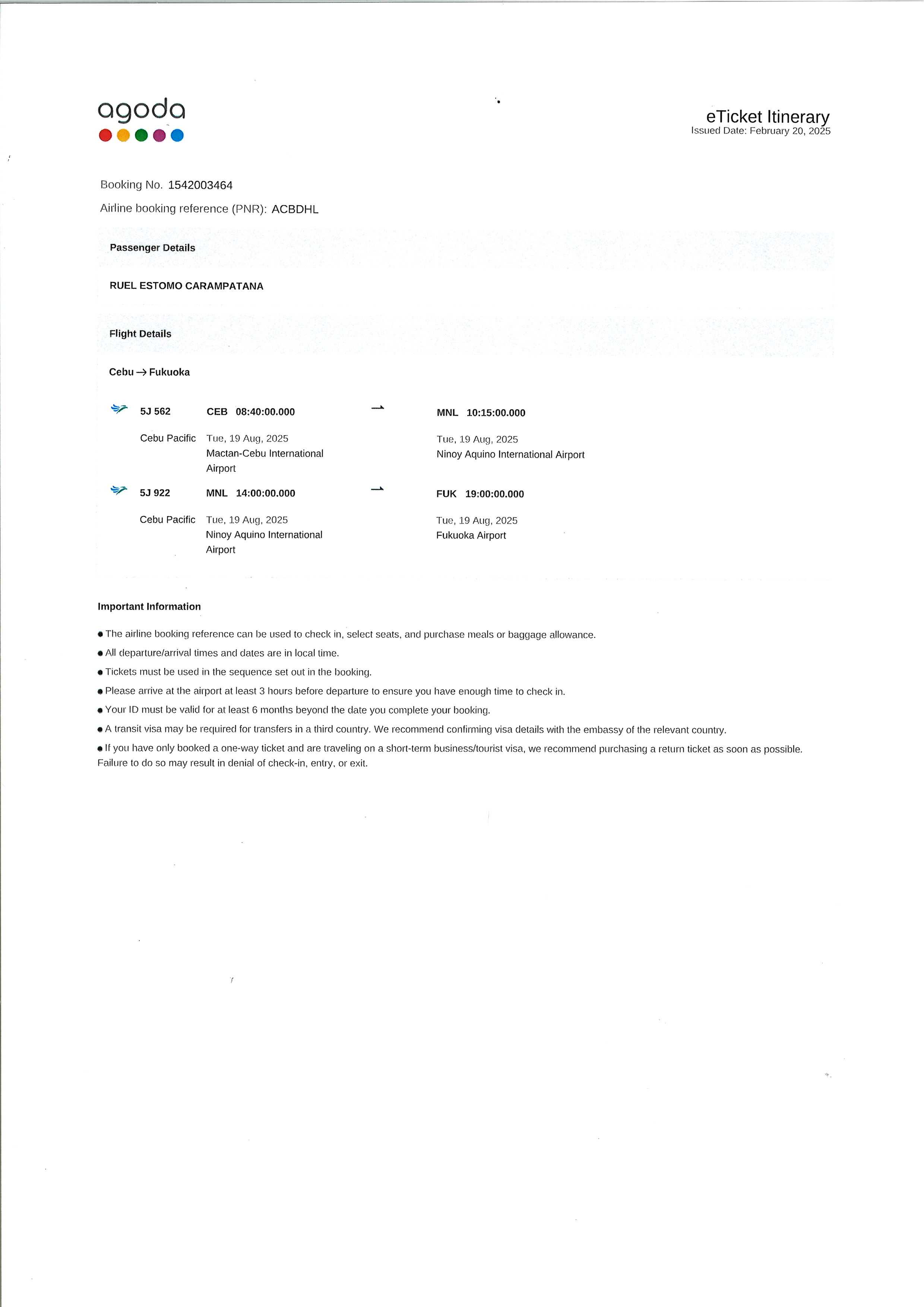 agoda

eTicket Itinerary
Issued Date: February 20, 2025

Booking No. 1542003464
Airline booking reference (PNR): ACBDHL

Passenger Details

RUEL ESTOMO CARAMPATANA

Flight Details

Cebu → Fukuoka

5J 562 CEB 08:40:00.000 → MNL 10:15:00.000

Cebu Pacific Tue, 19 Aug, 2025 Mactan-Cebu International Airport

Tue, 19 Aug, 2025 Ninoy Aquino International Airport

5J 922 MNL 14:00:00.000 → FUK 19:00:00.000

Cebu Pacific Tue, 19 Aug, 2025 Ninoy Aquino International Airport

Tue, 19 Aug, 2025 Fukuoka Airport

Important Information

• The airline booking reference can be used to check in, select seats, and purchase meals or baggage allowance.
• All departure/arrival times and dates are in local time.
• Tickets must be used in the sequence set out in the booking.
• Please arrive at the airport at least 3 hours before departure to ensure you have enough time to check in.
• Your ID must be valid for at least 6 months beyond the date you complete your booking.
• A transit visa may be required for transfers in a third country. We recommend confirming visa details with the embassy of the relevant country.
• If you have only booked a one-way ticket and are traveling on a short-term business/tourist visa, we recommend purchasing a return ticket as soon as possible. Failure to do so may result in denial of check-in, entry, or exit.